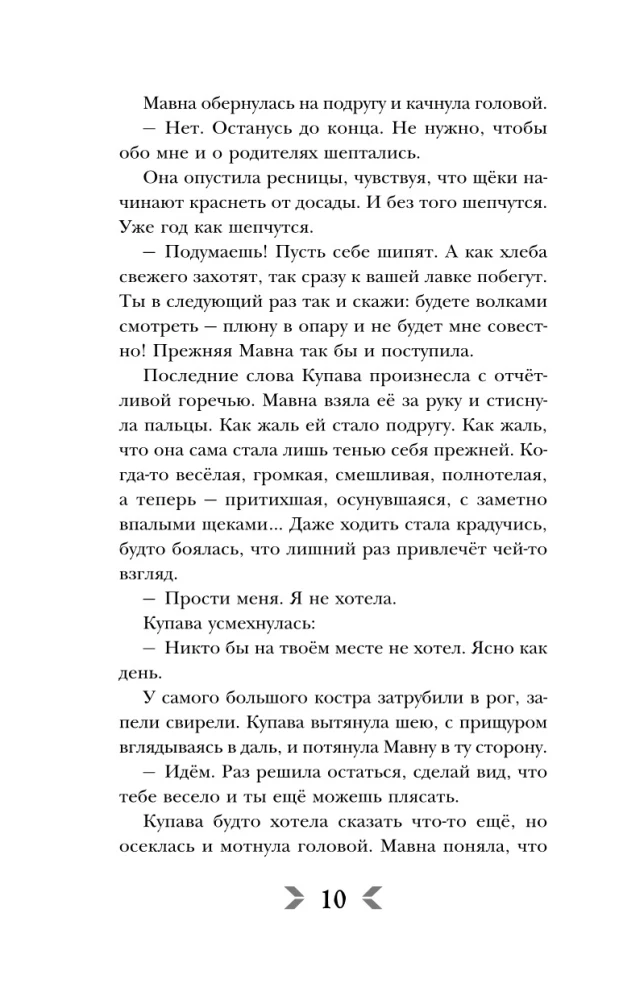 Мавна обернулась на подругу и качнула головой.

— Нет. Останусь до конца. Не нужно, чтобы обо мне и о родителях шептались.

Она опустила ресницы, чувствуя, что щёки начинают краснеть от досады. И без того шепчутся. Уже год как шепчутся.

— Подумаешь! Пусть себе шипят. А как хлеба свежего захотят, так сразу к вашей лавке побегут. Ты в следующий раз так и скажи: будете волками смотреть — плюну в опару и не будет мне совестно! Прежняя Мавна так бы и поступила.

Последние слова Купава произнесла с отчётливой горечью. Мавна взяла её за руку и стиснула пальцы. Как жаль ей стало подругу. Как жаль, что она сама стала лишь тенью себя прежней. Когда-то весёлая, громкая, смешливая, полнотелая, а теперь — притихшая, осунувшаяся, с заметно впалыми щеками... Даже ходить стала крадучись, будто боялась, что лишний раз привлечёт чей-то взгляд.

— Прости меня. Я не хотела.

Купава усмехнулась:

— Никто бы на твоём месте не хотел. Ясно как день.

У самого большого костра затрубили в рог, запели свирели. Купава вытянула шею, с прищуром вглядываясь в даль, и потянула Мавну в ту сторону.

— Идём. Раз решила остаться, сделай вид, что тебе весело и ты ещё можешь плясать.

Купава будто хотела сказать что-то ещё, но осеклась и мотнула головой. Мавна поняла, что

10